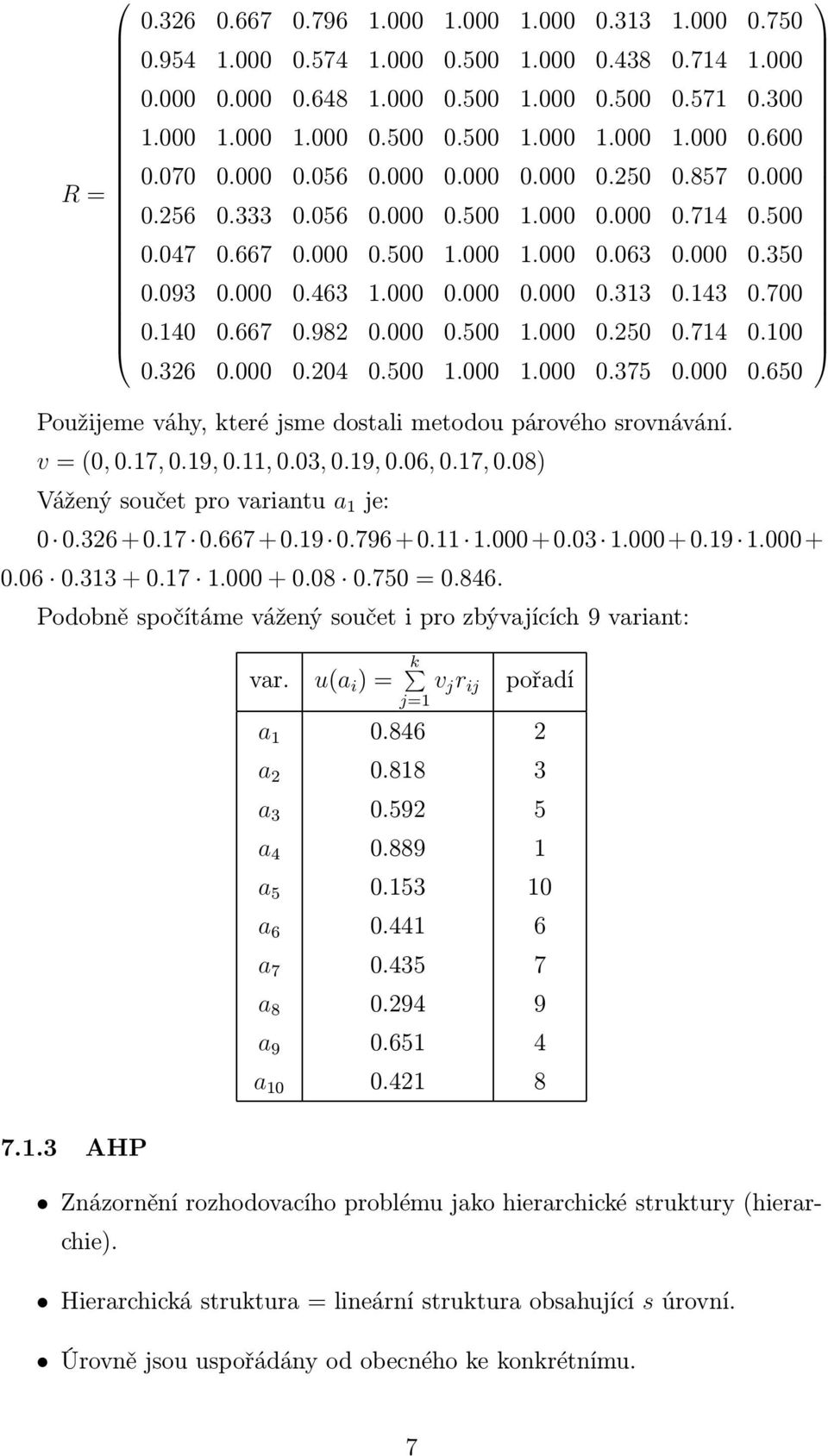 $R = \begin{pmatrix} 0.326 & 0.667 & 0.796 & 1.000 & 1.000 & 1.000 & 0.313 & 1.000 & 0.750 \\ 0.954 & 1.000 & 0.574 & 1.000 & 0.500 & 1.000 & 0.438 & 0.714 & 1.000 \\ 0.000 & 0.000 & 0.648 & 1.000 & 0.500 & 1.000 & 0.500 & 0.571 & 0.300 \\ 1.000 & 1.000 & 1.000 & 0.500 & 0.500 & 1.000 & 1.000 & 1.000 & 0.600 \\ 0.070 & 0.000 & 0.056 & 0.000 & 0.000 & 0.000 & 0.250 & 0.857 & 0.000 \\ 0.256 & 0.333 & 0.056 & 0.000 & 0.500 & 1.000 & 0.000 & 0.714 & 0.500 \\ 0.047 & 0.667 & 0.000 & 0.500 & 1.000 & 1.000 & 0.063 & 0.000 & 0.350 \\ 0.093 & 0.000 & 0.463 & 1.000 & 0.000 & 0.000 & 0.313 & 0.143 & 0.700 \\ 0.140 & 0.667 & 0.982 & 0.000 & 0.500 & 1.000 & 0.250 & 0.714 & 0.100 \\ 0.326 & 0.000 & 0.204 & 0.500 & 1.000 & 1.000 & 0.375 & 0.000 & 0.650 \end{pmatrix}$

Použijeme váhy, které jsme dostali metodou párového srovnávání.
$v = (0, 0.17, 0.19, 0.11, 0.03, 0.19, 0.06, 0.17, 0.08)$
Vážený součet pro variantu $a_1$ je:
$0 \cdot 0.326 + 0.17 \cdot 0.667 + 0.19 \cdot 0.796 + 0.11 \cdot 1.000 + 0.03 \cdot 1.000 + 0.19 \cdot 1.000 + 0.06 \cdot 0.313 + 0.17 \cdot 1.000 + 0.08 \cdot 0.750 = 0.846.$
Podobně spočítáme vážený součet i pro zbývajících 9 variant:

| var. | $u(a_i) = \sum_{j=1}^{k} v_j r_{ij}$ | pořadí |
|---|---|---|
| $a_1$ | 0.846 | 2 |
| $a_2$ | 0.818 | 3 |
| $a_3$ | 0.592 | 5 |
| $a_4$ | 0.889 | 1 |
| $a_5$ | 0.153 | 10 |
| $a_6$ | 0.441 | 6 |
| $a_7$ | 0.435 | 7 |
| $a_8$ | 0.294 | 9 |
| $a_9$ | 0.651 | 4 |
| $a_{10}$ | 0.421 | 8 |

7.1.3 AHP

• Znázornění rozhodovacího problému jako hierarchické struktury (hierarchie).

• Hierarchická struktura = lineární struktura obsahující $s$ úrovní.

• Úrovně jsou uspořádány od obecného ke konkrétnímu.

7